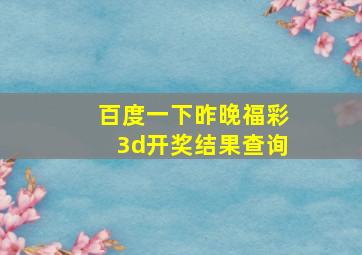 百度一下昨晚福彩3d开奖结果查询